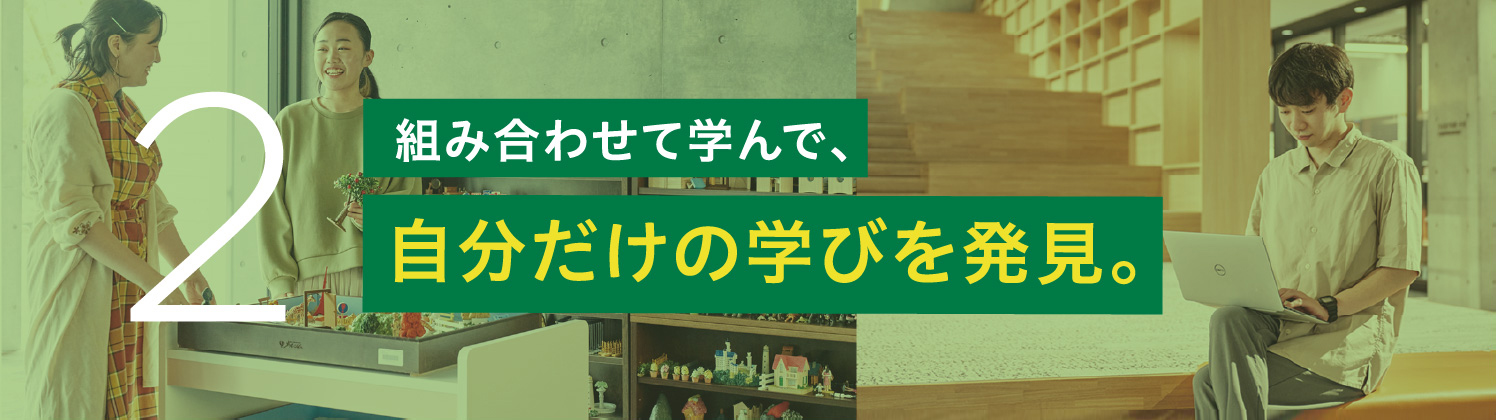 2

組み合わせて学んで、

自分だけの学びを発見。